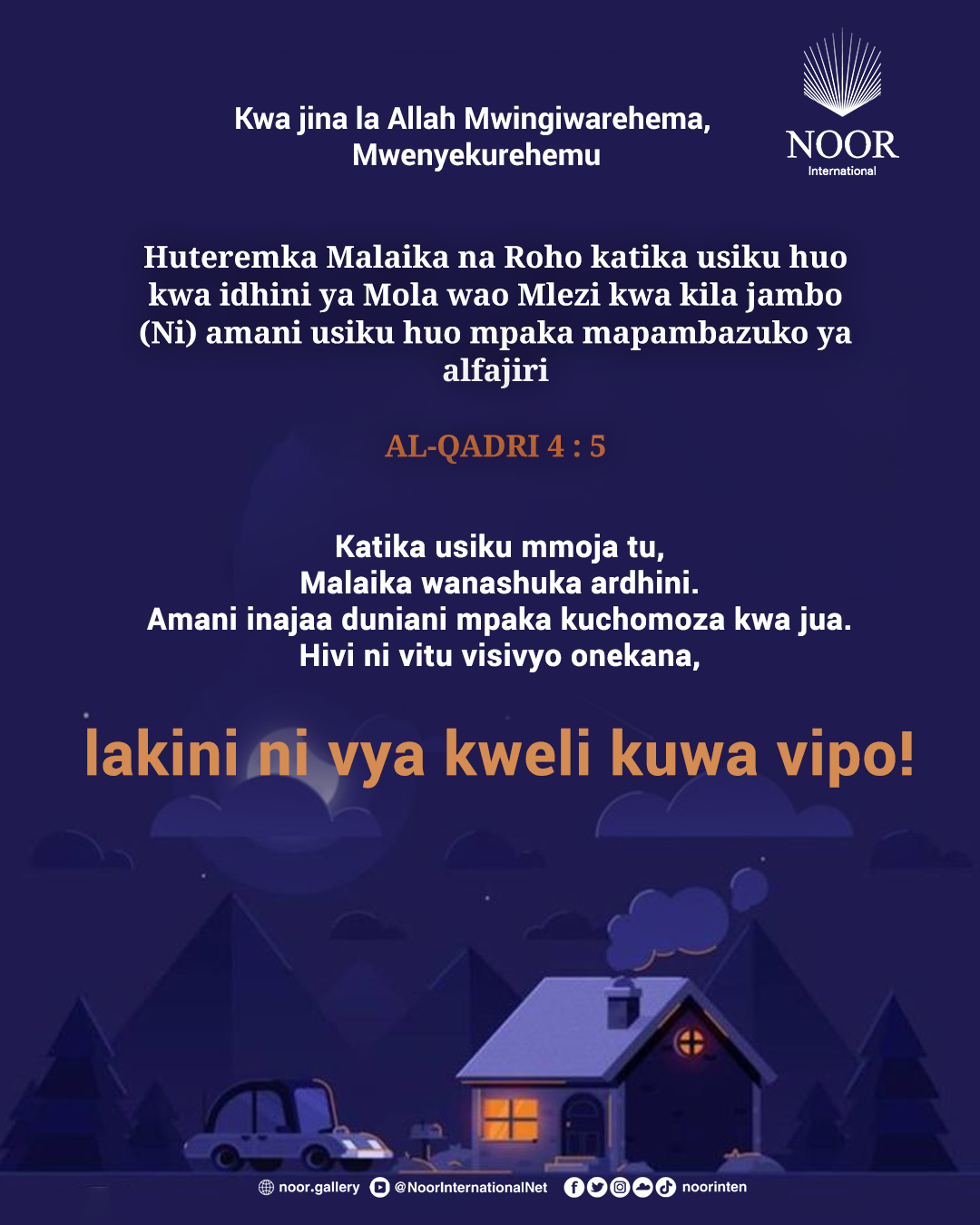 Kwa jina la Allah Mwingiwarehema, Mwenyekurehemu

NOOR
International

Huteremka Malaika na Roho katika usiku huo kwa idhini ya Mola wao Mlezi kwa kila jambo (Ni) amani usiku huo mpaka mapambazuko ya alfajiri

AL-QADRI 4 : 5

Katika usiku mmoja tu,
Malaika wanashuka ardhini.
Amani inajaa duniani mpaka kuchomoza kwa jua.
Hivi ni vitu visivyo onekana,

lakini ni vya kweli kuwa vipo!

noor.gallery @NoorInternationalNet noorinten